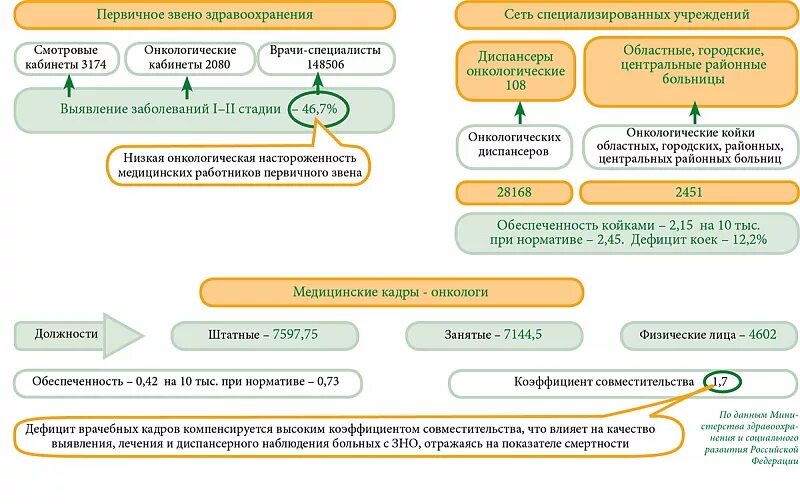 Первичное звено здравоохранения

Смотровые кабинеты 3174

Онкологические кабинеты 2080

Врачи-специалисты 148506

Выявление заболеваний I–II стадии – 46,7%

Низкая онкологическая настороженность медицинских работников первичного звена

Сеть специализированных учреждений

Диспансеры онкологические 108

Областные, городские, центральные районные больницы

Онкологических диспансеров

Онкологические койки областных, городских, районных, центральных районных больниц

28168

2451

Обеспеченность койками – 2,15 на 10 тыс. при нормативе – 2,45. Дефицит коек – 12,2%

Медицинские кадры - онкологи

Должности

Штатные – 7597,75

Занятые – 7144,5

Физические лица – 4602

Обеспеченность – 0,42 на 10 тыс. при нормативе – 0,73

Коэффициент совместительства 1,7

Дефицит врачебных кадров компенсируется высоким коэффициентом совместительства, что влияет на качество выявления, лечения и диспансерного наблюдения больных с ЗНО, отражаясь на показателе смертности

По данным Министерства здравоохранения и социального развития Российской Федерации